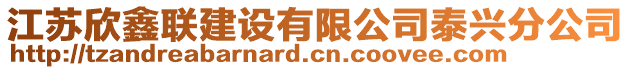 江苏欣鑫联建设有限公司泰兴分公司
http://tzandreabarnard.cn.coovee.com